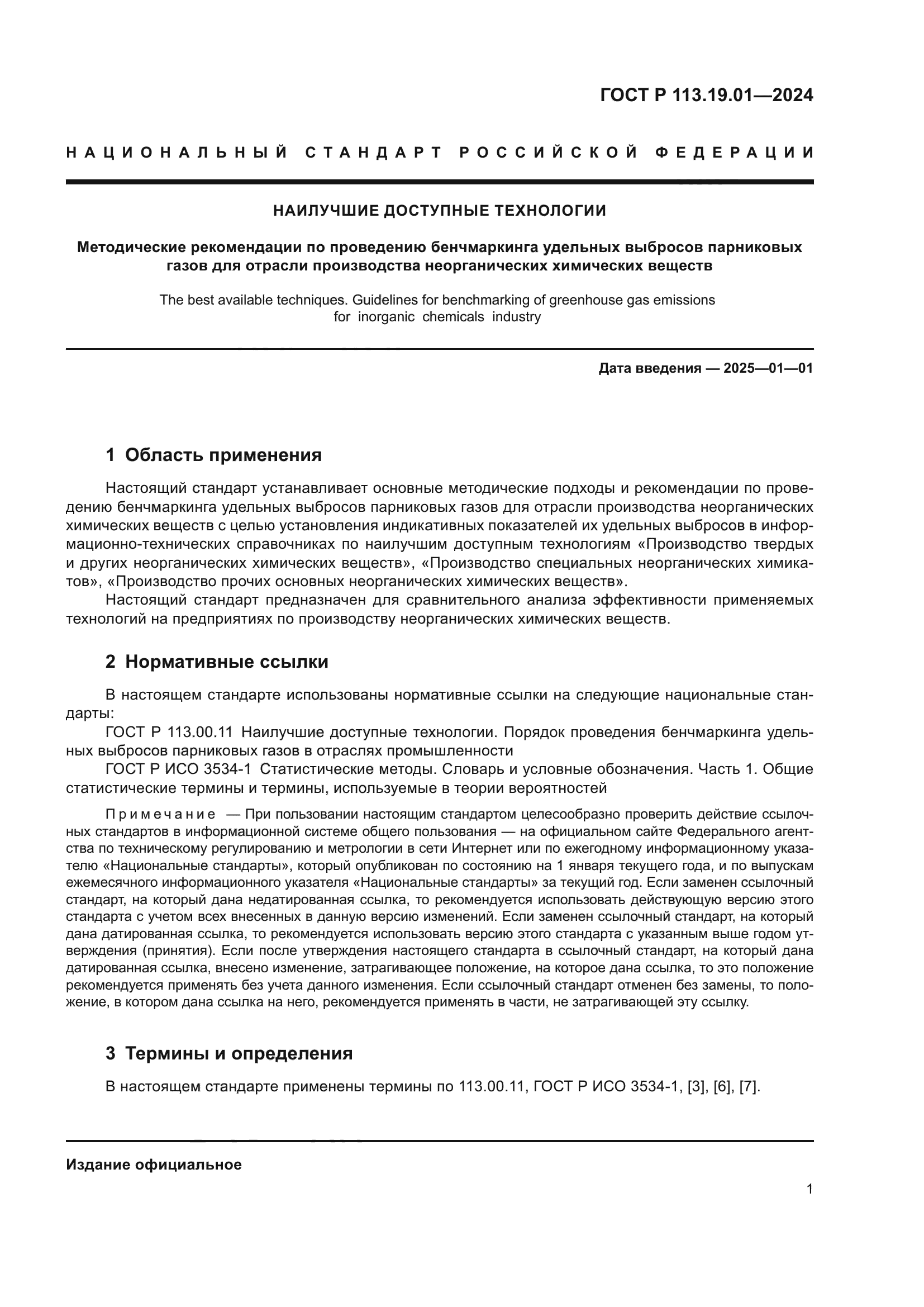 ГОСТ Р 113.19.01—2024

НАЦИОНАЛЬНЫЙ СТАНДАРТ РОССИЙСКОЙ ФЕДЕРАЦИИ

НАИЛУЧШИЕ ДОСТУПНЫЕ ТЕХНОЛОГИИ

Методические рекомендации по проведению бенчмаркинга удельных выбросов парниковых газов для отрасли производства неорганических химических веществ

The best available techniques. Guidelines for benchmarking of greenhouse gas emissions for inorganic chemicals industry

Дата введения — 2025—01—01

1 Область применения

Настоящий стандарт устанавливает основные методические подходы и рекомендации по проведению бенчмаркинга удельных выбросов парниковых газов для отрасли производства неорганических химических веществ с целью установления индикативных показателей их удельных выбросов в информационно-технических справочниках по наилучшим доступным технологиям «Производство твердых и других неорганических химических веществ», «Производство специальных неорганических химикатов», «Производство прочих основных неорганических химических веществ».

Настоящий стандарт предназначен для сравнительного анализа эффективности применяемых технологий на предприятиях по производству неорганических химических веществ.

2 Нормативные ссылки

В настоящем стандарте использованы нормативные ссылки на следующие национальные стандарты:

ГОСТ Р 113.00.11 Наилучшие доступные технологии. Порядок проведения бенчмаркинга удельных выбросов парниковых газов в отраслях промышленности

ГОСТ Р ИСО 3534-1 Статистические методы. Словарь и условные обозначения. Часть 1. Общие статистические термины и термины, используемые в теории вероятностей

Примечание — При пользовании настоящим стандартом целесообразно проверить действие ссылочных стандартов в информационной системе общего пользования — на официальном сайте Федерального агентства по техническому регулированию и метрологии в сети Интернет или по ежегодному информационному указателю «Национальные стандарты», который опубликован по состоянию на 1 января текущего года, и по выпускам ежемесячного информационного указателя «Национальные стандарты» за текущий год. Если заменен ссылочный стандарт, на который дана недатированная ссылка, то рекомендуется использовать действующую версию этого стандарта с учетом всех внесенных в данную версию изменений. Если заменен ссылочный стандарт, на который дана датированная ссылка, то рекомендуется использовать версию этого стандарта с указанным выше годом утверждения (принятия). Если после утверждения настоящего стандарта в ссылочный стандарт, на который дана датированная ссылка, внесено изменение, затрагивающее положение, на которое дана ссылка, то это положение рекомендуется применять без учета данного изменения. Если ссылочный стандарт отменен без замены, то положение, в котором дана ссылка на него, рекомендуется применять в части, не затрагивающей эту ссылку.

3 Термины и определения

В настоящем стандарте применены термины по 113.00.11, ГОСТ Р ИСО 3534-1, [3], [6], [7].

Издание официальное

1